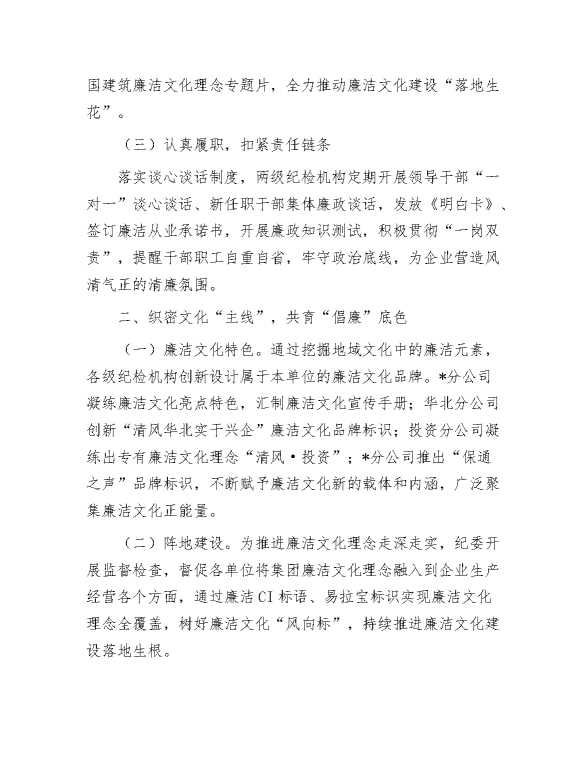 国建筑廉洁文化理念专题片，全力推动廉洁文化建设“落地生花”。

（三）认真履职，扣紧责任链条

落实谈心谈话制度，两级纪检机构定期开展领导干部“一对一”谈心谈话、新任职干部集体廉政谈话，发放《明白卡》、签订廉洁从业承诺书，开展廉政知识测试，积极贯彻“一岗双责”，提醒干部职工自重自省，牢守政治底线，为企业营造风清气正的清廉氛围。

二、织密文化“主线”，共育“倡廉”底色

（一）廉洁文化特色。通过挖掘地域文化中的廉洁元素，各级纪检机构创新设计属于本单位的廉洁文化品牌。*分公司凝练廉洁文化亮点特色，汇制廉洁文化宣传手册；华北分公司创新“清风华北实干兴企”廉洁文化品牌标识；投资分公司凝练出专有廉洁文化理念“清风·投资”；*分公司推出“保通之声”品牌标识，不断赋予廉洁文化新的载体和内涵，广泛聚集廉洁文化正能量。

（二）阵地建设。为推进廉洁文化理念走深走实，纪委开展监督检查，督促各单位将集团廉洁文化理念融入到企业生产经营各个方面，通过廉洁CI标语、易拉宝标识实现廉洁文化理念全覆盖，树好廉洁文化“风向标”，持续推进廉洁文化建设落地生根。